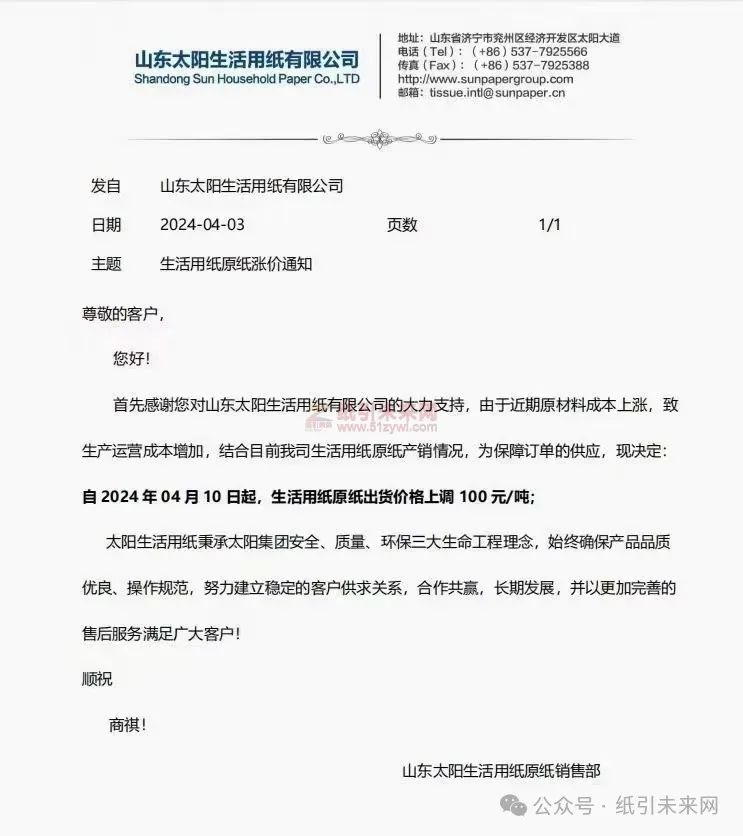 山东太阳生活用纸有限公司
Shandong Sun Household Paper Co.,LTD

地址：山东省济宁市兖州区经济开发区太阳大道
电话（Tel）：（+86）537-7925566
传真（Fax）：（+86）537-7925388
http://www.sunpapergroup.com
邮箱：tissue.intl@sunpaper.cn

发自 山东太阳生活用纸有限公司

日期 2024-04-03 页数 1/1

主题 生活用纸原纸涨价通知

尊敬的客户，

您好！

首先感谢您对山东太阳生活用纸有限公司的大力支持，由于近期原材料成本上涨，致生产运营成本增加，结合目前我司生活用纸原纸产销情况，为保障订单的供应，现决定：

纸引未来网 www.51zywl.com

自 2024 年 04 月 10 日起，生活用纸原纸出货价格上调 100 元/吨；

太阳生活用纸秉承太阳集团安全、质量、环保三大生命工程理念，始终确保产品品质优良、操作规范，努力建立稳定的客户供求关系，合作共赢，长期发展，并以更加完善的售后服务满足广大客户！

顺祝

商祺！

山东太阳生活用纸原纸销售部

公众号 · 纸引未来网